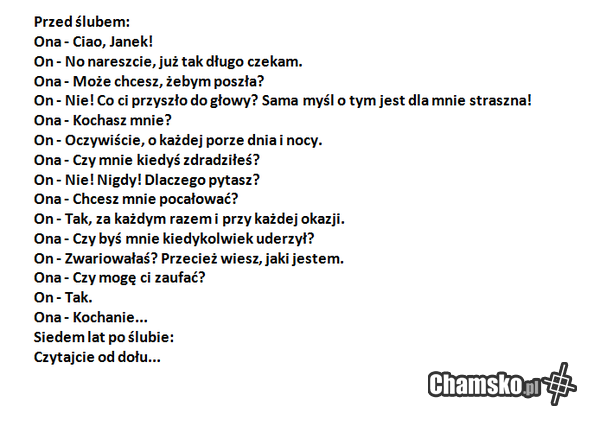 Przed ślubem:
Ona - Ciao, Janek!
On - No nareszcie, już tak długo czekam.
Ona - Może chcesz, żebym poszła?
On - Nie! Co ci przyszło do głowy? Sama myśl o tym jest dla mnie straszna!
Ona - Kochasz mnie?
On - Oczywiście, o każdej porze dnia i nocy.
Ona - Czy mnie kiedyś zdradziłeś?
On - Nie! Nigdy! Dlaczego pytasz?
Ona - Chcesz mnie pocałować?
On - Tak, za każdym razem i przy każdej okazji.
Ona - Czy byś mnie kiedykolwiek uderzył?
On - Zwariowałaś? Przecież wiesz, jaki jestem.
Ona - Czy mogę ci zaufać?
On - Tak.
Ona - Kochanie...
Siedem lat po ślubie:
Czytajcie od dołu...

Chamsko.pl